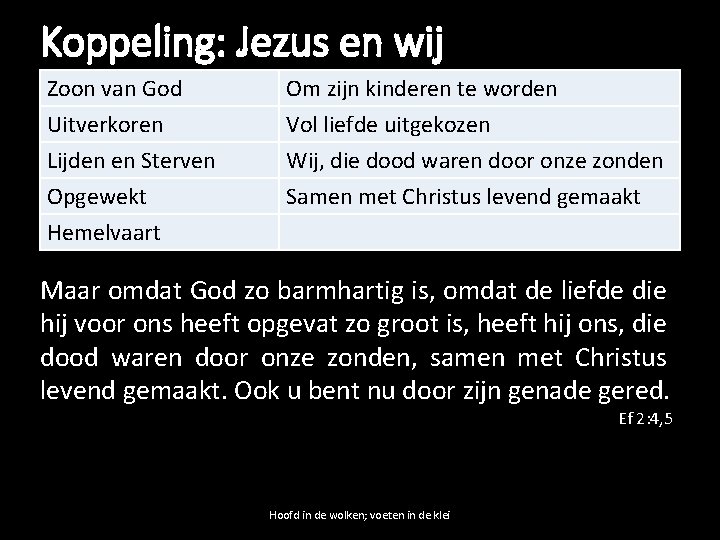 Koppeling: Jezus en wij

| Zoon van God | Om zijn kinderen te worden |
|---|---|
| Uitverkoren | Vol liefde uitgekozen |
| Lijden en Sterven | Wij, die dood waren door onze zonden |
| Opgewekt | Samen met Christus levend gemaakt |
| Hemelvaart | |

Maar omdat God zo barmhartig is, omdat de liefde die hij voor ons heeft opgevat zo groot is, heeft hij ons, die dood waren door onze zonden, samen met Christus levend gemaakt. Ook u bent nu door zijn genade gered.

Ef 2:4,5

Hoofd in de wolken; voeten in de klei